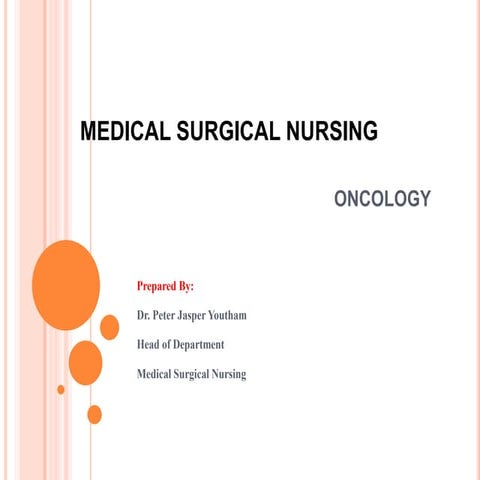 MEDICAL SURGICAL NURSING

ONCOLOGY

Prepared By:

Dr. Peter Jasper Youtham

Head of Department

Medical Surgical Nursing